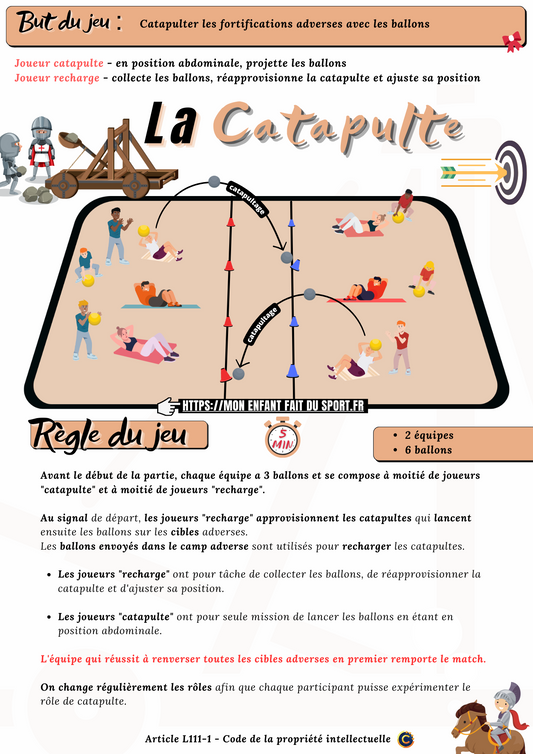 But du jeu : Catapulter les fortifications adverses avec les ballons

Joueur catapulte - en position abdominale, projette les ballons
Joueur recharge - collecte les ballons, réapprovisionne la catapulte et ajuste sa position

La Catapulte

catapultage

catapultage

HTTPS://MON ENFANT FAIT DU SPORT.FR

Règle du jeu

5 MIN

• 2 équipes
• 6 ballons

Avant le début de la partie, chaque équipe a 3 ballons et se compose à moitié de joueurs "catapulte" et à moitié de joueurs "recharge".

Au signal de départ, les joueurs "recharge" approvisionnent les catapultes qui lancent ensuite les ballons sur les cibles adverses.
Les ballons envoyés dans le camp adverse sont utilisés pour recharger les catapultes.

• Les joueurs "recharge" ont pour tâche de collecter les ballons, de réapprovisionner la catapulte et d'ajuster sa position.

• Les joueurs "catapulte" ont pour seule mission de lancer les ballons en étant en position abdominale.

L'équipe qui réussit à renverser toutes les cibles adverses en premier remporte le match.

On change régulièrement les rôles afin que chaque participant puisse expérimenter le rôle de catapulte.

Article L111-1 - Code de la propriété intellectuelle